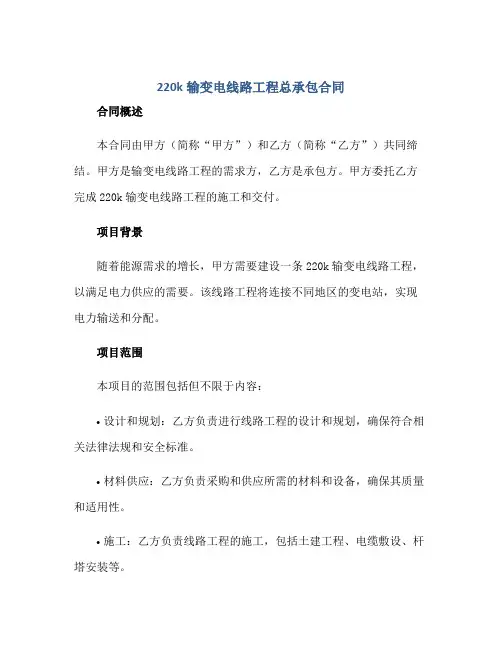 220k 输变电线路工程总承包合同

合同概述

本合同由甲方（简称“甲方”）和乙方（简称“乙方”）共同缔结。甲方是输变电线路工程的需求方，乙方是承包方。甲方委托乙方完成 220k 输变电线路工程的施工和交付。

项目背景

随着能源需求的增长，甲方需要建设一条 220k 输变电线路工程，以满足电力供应的需要。该线路工程将连接不同地区的变电站，实现电力输送和分配。

项目范围

本项目的范围包括但不限于内容：

• 设计和规划：乙方负责进行线路工程的设计和规划，确保符合相关法律法规和安全标准。

• 材料供应：乙方负责采购和供应所需的材料和设备，确保其质量和适用性。

• 施工：乙方负责线路工程的施工，包括土建工程、电缆敷设、杆塔安装等。